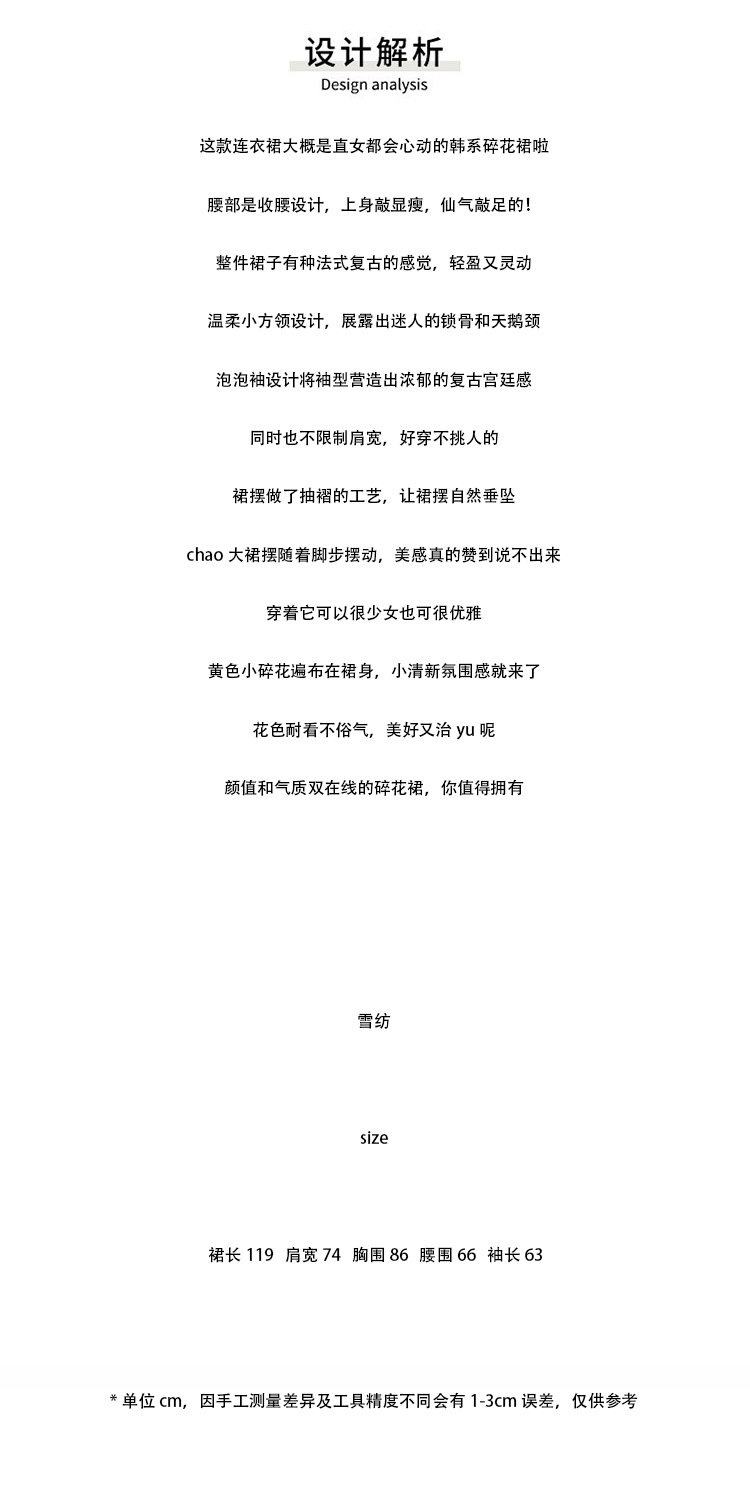 设计解析
Design analysis

这款连衣裙大概是直女都会心动的韩系碎花裙啦

腰部是收腰设计，上身敲显瘦，仙气敲足的！

整件裙子有种法式复古的感觉，轻盈又灵动

温柔小方领设计，展露出迷人的锁骨和天鹅颈

泡泡袖设计将袖型营造出浓郁的复古宫廷感

同时也不限制肩宽，好穿不挑人的

裙摆做了抽褶的工艺，让裙摆自然垂坠

chao 大裙摆随着脚步摆动，美感真的赞到说不出来

穿着它可以很少女也可很优雅

黄色小碎花遍布在裙身，小清新氛围感就来了

花色耐看不俗气，美好又治 yu 呢

颜值和气质双在线的碎花裙，你值得拥有

雪纺

size

裙长 119 肩宽 74 胸围 86 腰围 66 袖长 63

* 单位 cm，因手工测量差异及工具精度不同会有 1-3cm 误差，仅供参考